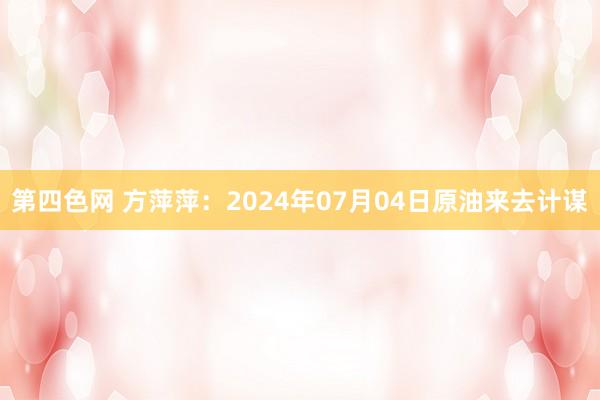 第四色网 方萍萍：2024年07月04日原油来去计谋